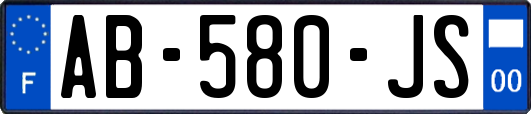 F
AB-580-JS
00